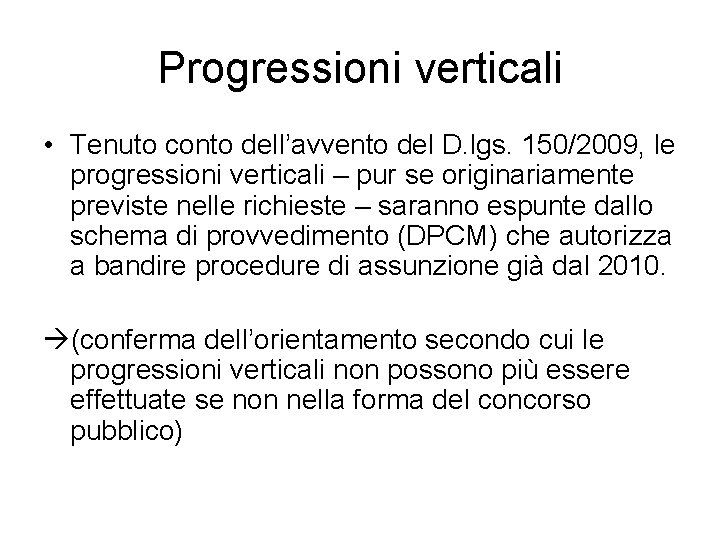 Progressioni verticali

• Tenuto conto dell’avvento del D.lgs. 150/2009, le progressioni verticali – pur se originariamente previste nelle richieste – saranno espunte dallo schema di provvedimento (DPCM) che autorizza a bandire procedure di assunzione già dal 2010.

→(conferma dell’orientamento secondo cui le progressioni verticali non possono più essere effettuate se non nella forma del concorso pubblico)